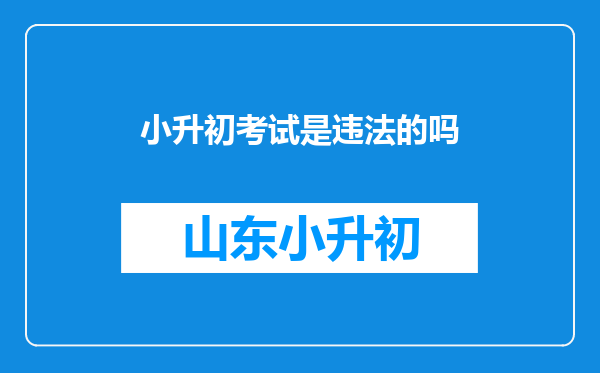 小升初考试是违法的吗

山东小升初